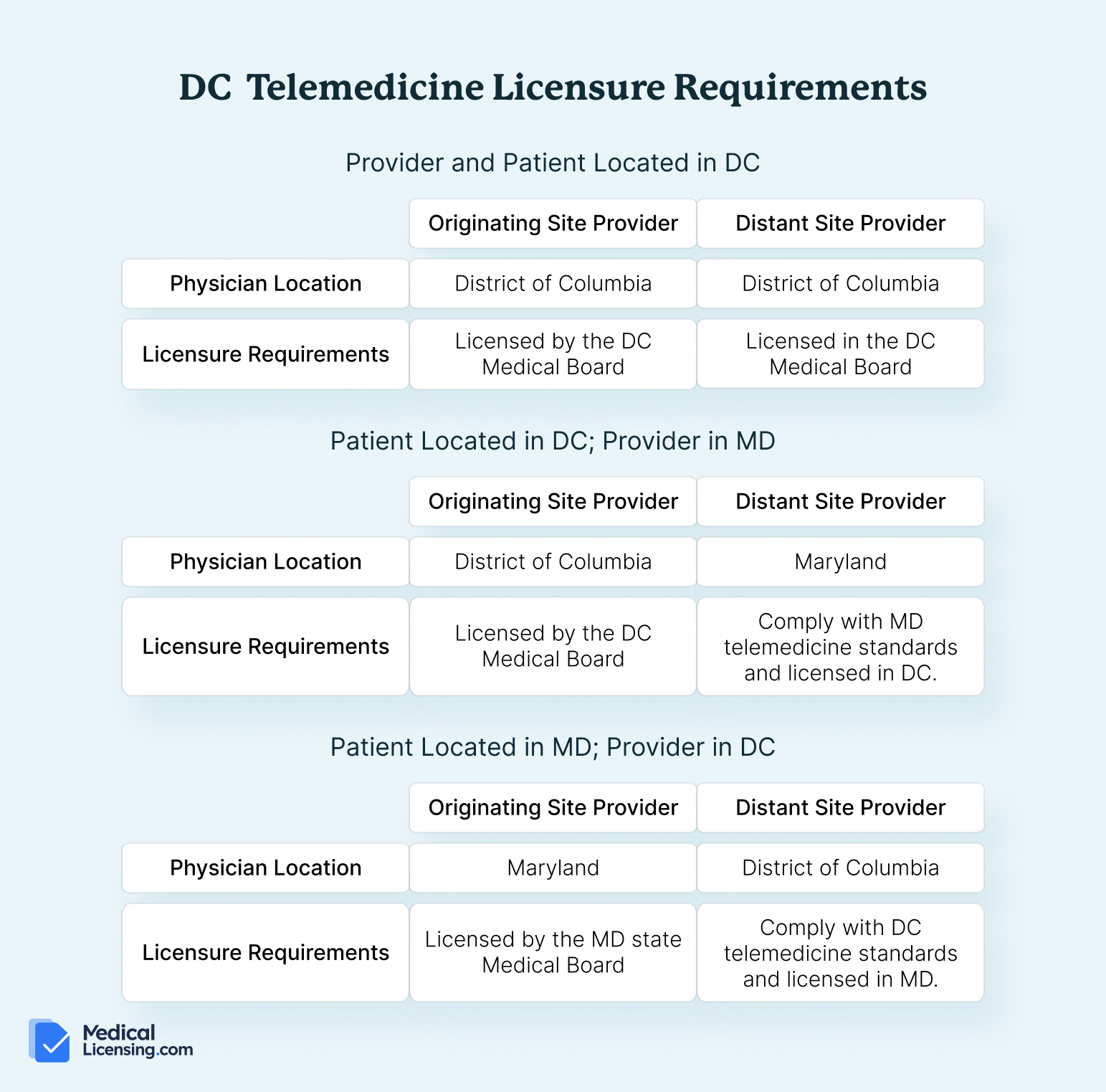 DC Telemedicine Licensure Requirements

Provider and Patient Located in DC

| | Originating Site Provider | Distant Site Provider |
|---|---|---|
| Physician Location | District of Columbia | District of Columbia |
| Licensure Requirements | Licensed by the DC Medical Board | Licensed in the DC Medical Board |

Patient Located in DC; Provider in MD

| | Originating Site Provider | Distant Site Provider |
|---|---|---|
| Physician Location | District of Columbia | Maryland |
| Licensure Requirements | Licensed by the DC Medical Board | Comply with MD telemedicine standards and licensed in DC. |

Patient Located in MD; Provider in DC

| | Originating Site Provider | Distant Site Provider |
|---|---|---|
| Physician Location | Maryland | District of Columbia |
| Licensure Requirements | Licensed by the MD state Medical Board | Comply with DC telemedicine standards and licensed in MD. |

Medical Licensing.com